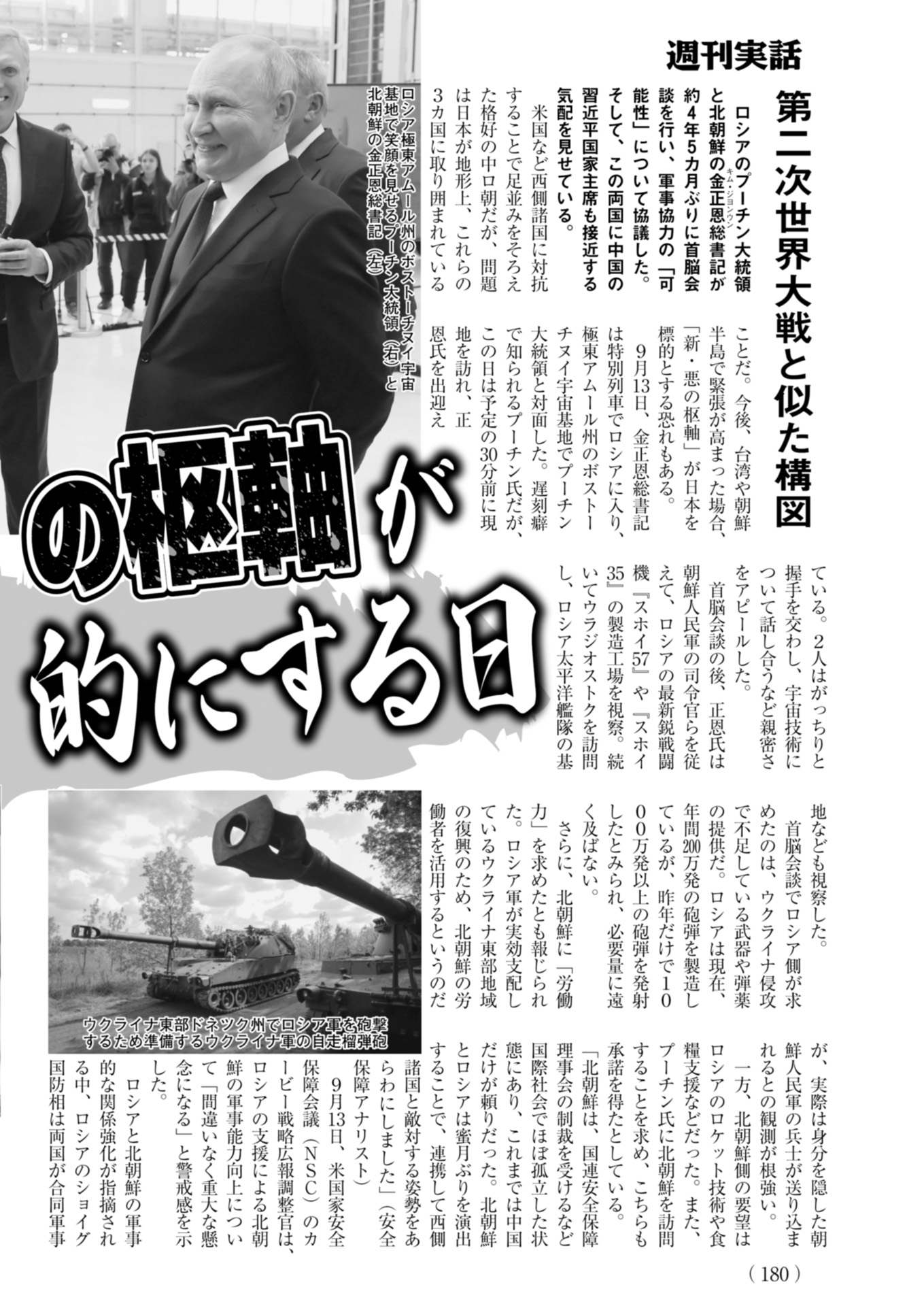 週刊実話

第二次世界大戦と似た構図

ロシアのプーチン大統領と北朝鮮の金正恩総書記が約4年5カ月ぶりに首脳会談を行い、軍事協力の「可能性」について協議した。そして、この両国に中国の習近平国家主席も接近する気配を見せている。

米国など西側諸国に対抗することで足並みをそろえた格好の中ロ朝だが、問題は日本が地形上、これらの3カ国に取り囲まれていることだ。今後、台湾や朝鮮半島で緊張が高まった場合、「新・悪の枢軸」が日本を標的とする恐れもある。

9月13日、金正恩総書記は特別列車でロシアに入り、極東アムール州のボストーチヌイ宇宙基地でプーチン大統領と対面した。遅刻癖で知られるプーチン氏だが、この日は予定の30分前に現地を訪れ、正恩氏を出迎えている。2人はがっちりと握手を交わし、宇宙技術について話し合うなど親密さをアピールした。

首脳会談の後、正恩氏は朝鮮人民軍の司令官らを従えて、ロシアの最新鋭戦闘機『スホイ57』や『スホイ35』の製造工場を視察。続いてウラジオストクを訪問し、ロシア太平洋艦隊の基地なども視察した。

首脳会談でロシア側が求めたのは、ウクライナ侵攻で不足している武器や弾薬の提供だ。ロシアは現在、年間200万発の砲弾を製造しているが、昨年だけで1000万発以上の砲弾を発射したとみられ、必要量に遠く及ばない。

さらに、北朝鮮に「労働力」を求めたとも報じられた。ロシア軍が実効支配しているウクライナ東部地域の復興のため、北朝鮮の労働者を活用するというのだが、実際は身分を隠した朝鮮人民軍の兵士が送り込まれるとの観測が根強い。

一方、北朝鮮側の要望はロシアのロケット技術や食糧支援などだった。また、プーチン氏に北朝鮮を訪問することを求め、こちらも承諾を得たとしている。

「北朝鮮は、国連安全保障理事会の制裁を受けるなど国際社会でほぼ孤立した状態にあり、これまでは中国だけが頼りだった。北朝鮮とロシアは蜜月ぶりを演出することで、連携して西側諸国と敵対する姿勢をあらわにしました」(安全保障アナリスト)

9月13日、米国家安全保障会議(NSC)のカービー戦略広報調整官は、ロシアの支援による北朝鮮の軍事能力向上について「間違いなく重大な懸念になる」と警戒感を示した。

ロシアと北朝鮮の軍事的な関係強化が指摘される中、ロシアのショイグ国防相は両国が合同軍事

ロシア極東アムール州のボストーチヌイ宇宙基地で笑顔を見せるプーチン大統領(右)と北朝鮮の金正恩総書記(左)

の枢軸が
的にする日

ウクライナ東部ドネツク州でロシア軍を砲撃するため準備するウクライナ軍の自走榴弾砲

(180)